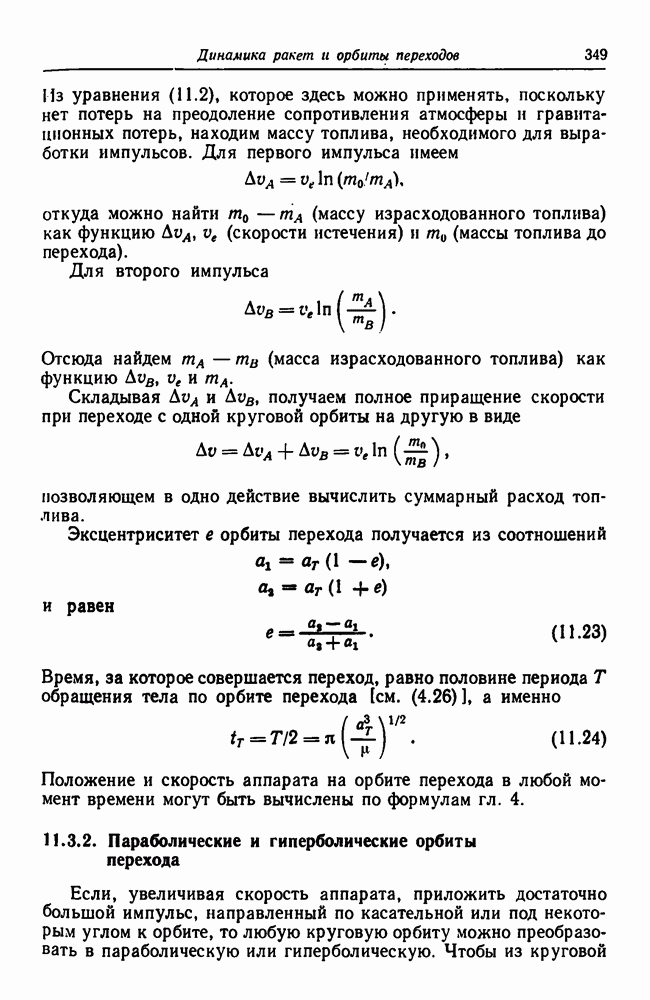 Динамика ракет и орбиты переходов 349

Из уравнения (11.2), которое здесь можно применять, поскольку нет потерь на преодоление сопротивления атмосферы и гравитационных потерь, находим массу топлива, необходимого для выработки импульсов. Для первого импульса имеем

$\Delta v_A = v_e \ln (m_0/m_A)$,

откуда можно найти $m_0 - m_A$ (массу израсходованного топлива) как функцию $\Delta v_A$, $v_e$ (скорости истечения) и $m_0$ (массы топлива до перехода).

Для второго импульса

$\Delta v_B = v_e \ln \left( \frac{m_A}{m_B} \right)$.

Отсюда найдем $m_A - m_B$ (масса израсходованного топлива) как функцию $\Delta v_B$, $v_e$ и $m_A$.

Складывая $\Delta v_A$ и $\Delta v_B$, получаем полное приращение скорости при переходе с одной круговой орбиты на другую в виде

$\Delta v = \Delta v_A + \Delta v_B = v_e \ln \left( \frac{m_0}{m_B} \right)$,

позволяющем в одно действие вычислить суммарный расход топлива.

Эксцентриситет $e$ орбиты перехода получается из соотношений

$a_1 = a_T (1 - e)$,
$a_2 = a_T (1 + e)$

и равен

$e = \frac{a_2 - a_1}{a_2 + a_1}$. (11.23)

Время, за которое совершается переход, равно половине периода $T$ обращения тела по орбите перехода [см. (4.26)], а именно

$t_T = T/2 = \pi \left( \frac{a_T^3}{\mu} \right)^{1/2}$. (11.24)

Положение и скорость аппарата на орбите перехода в любой момент времени могут быть вычислены по формулам гл. 4.

11.3.2. Параболические и гиперболические орбиты перехода

Если, увеличивая скорость аппарата, приложить достаточно большой импульс, направленный по касательной или под некоторым углом к орбите, то любую круговую орбиту можно преобразовать в параболическую или гиперболическую. Чтобы из круговой